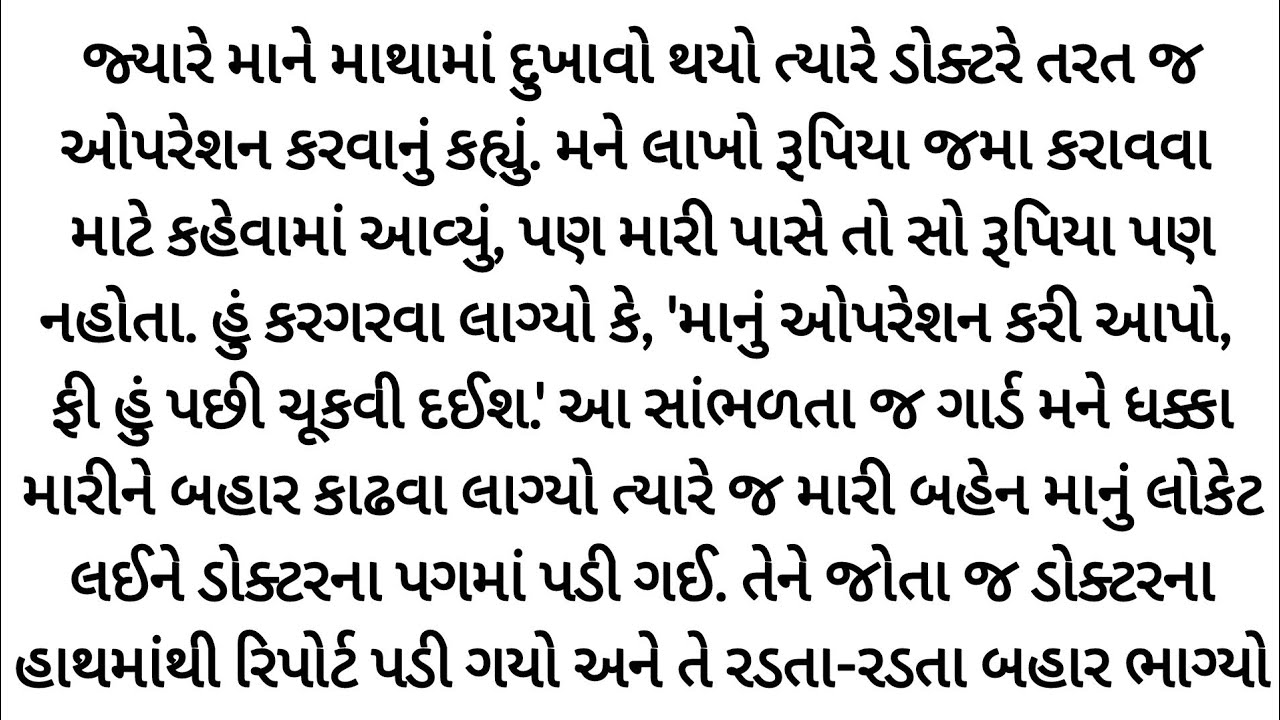 જ્યારે માને માથામાં દુખાવો થયો ત્યારે ડોક્ટરે તરત જ ઓપરેશન કરવાનું કહ્યું. મને લાખો રૂપિયા જમા કરાવવા માટે કહેવામાં આવ્યું, પણ મારી પાસે તો સો રૂપિયા પણ નહોતા. હું કરગરવા લાગ્યો કે, 'માનું ઓપરેશન કરી આપો, ફી હું પછી ચૂકવી દઈશ.' આ સાંભળતા જ ગાર્ડ મને ધક્કા મારીને બહાર કાઢવા લાગ્યો ત્યારે જ મારી બહેન માનું લોકેટ લઈને ડોક્ટરના પગમાં પડી ગઈ. તેને જોતા જ ડોક્ટરના હાથમાંથી રિપોર્ટ પડી ગયો અને તે રડતા-રડતા બહાર ભાગ્યો